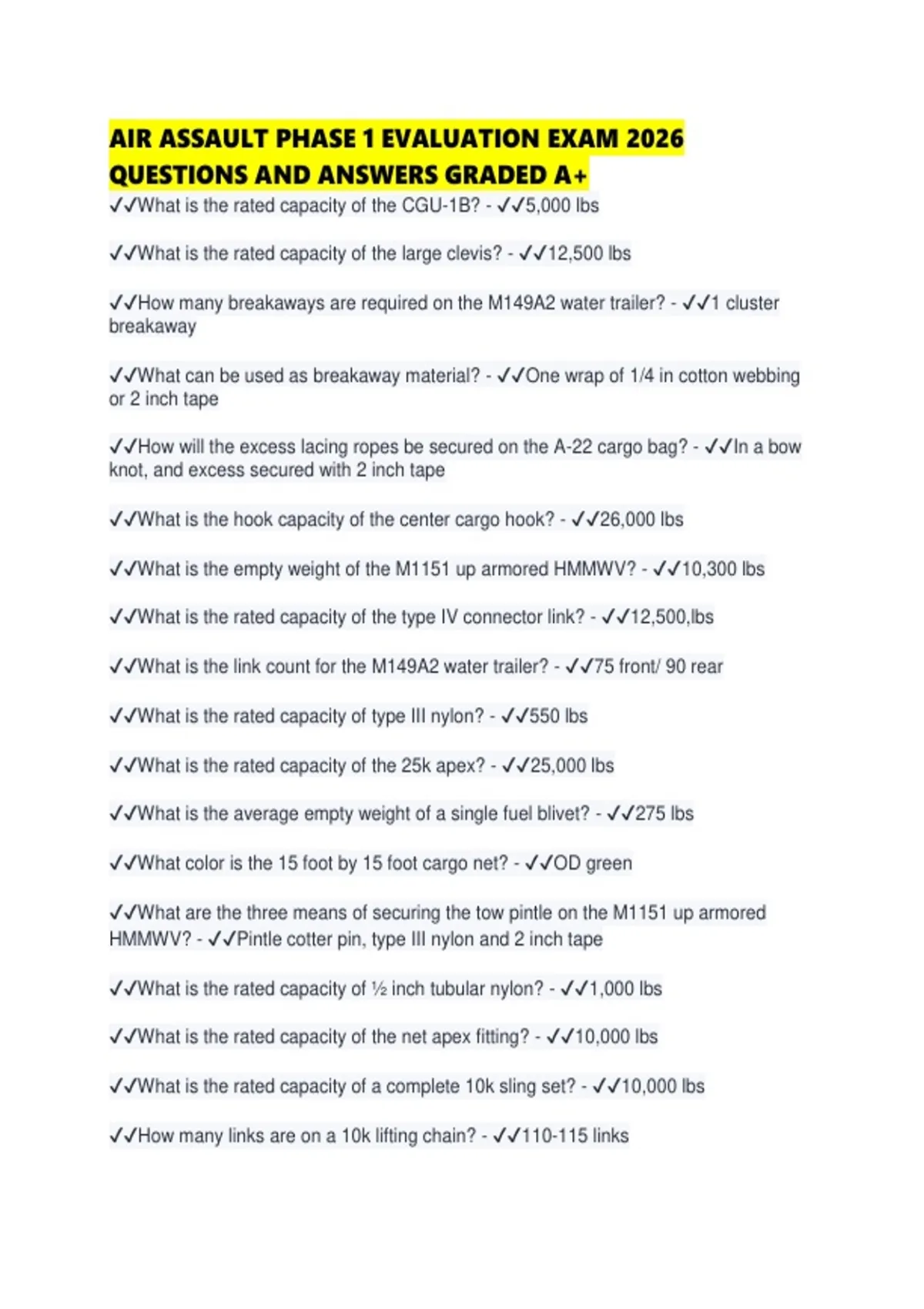 AIR ASSAULT PHASE 1 EVALUATION EXAM 2026 QUESTIONS AND ANSWERS GRADED A+

✓✓What is the rated capacity of the CGU-1B? - ✓✓5,000 lbs

✓✓What is the rated capacity of the large clevis? - ✓✓12,500 lbs

✓✓How many breakaways are required on the M149A2 water trailer? - ✓✓1 cluster breakaway

✓✓What can be used as breakaway material? - ✓✓One wrap of 1/4 in cotton webbing or 2 inch tape

✓✓How will the excess lacing ropes be secured on the A-22 cargo bag? - ✓✓In a bow knot, and excess secured with 2 inch tape

✓✓What is the hook capacity of the center cargo hook? - ✓✓26,000 lbs

✓✓What is the empty weight of the M1151 up armored HMMWV? - ✓✓10,300 lbs

✓✓What is the rated capacity of the type IV connector link? - ✓✓12,500,lbs

✓✓What is the link count for the M149A2 water trailer? - ✓✓75 front/ 90 rear

✓✓What is the rated capacity of type III nylon? - ✓✓550 lbs

✓✓What is the rated capacity of the 25k apex? - ✓✓25,000 lbs

✓✓What is the average empty weight of a single fuel blivet? - ✓✓275 lbs

✓✓What color is the 15 foot by 15 foot cargo net? - ✓✓OD green

✓✓What are the three means of securing the tow pintle on the M1151 up armored HMMWV? - ✓✓Pintle cotter pin, type III nylon and 2 inch tape

✓✓What is the rated capacity of ½ inch tubular nylon? - ✓✓1,000 lbs

✓✓What is the rated capacity of the net apex fitting? - ✓✓10,000 lbs

✓✓What is the rated capacity of a complete 10k sling set? - ✓✓10,000 lbs

✓✓How many links are on a 10k lifting chain? - ✓✓110-115 links